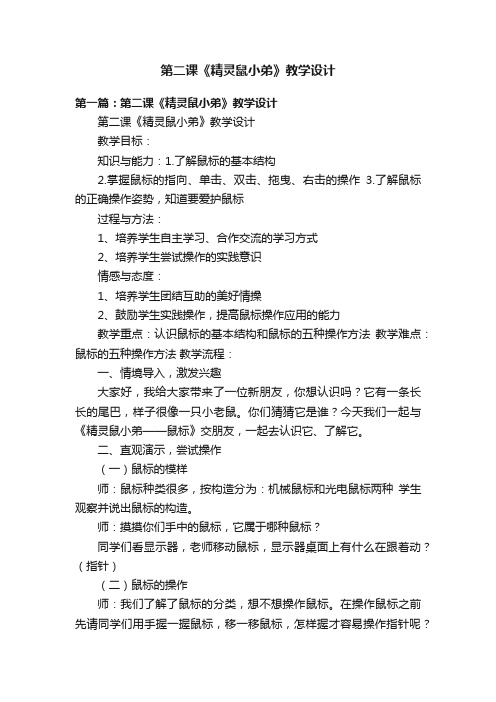 第二课《精灵鼠小弟》教学设计

第一篇：第二课《精灵鼠小弟》教学设计

第二课《精灵鼠小弟》教学设计

教学目标：

知识与能力：1.了解鼠标的基本结构

2.掌握鼠标的指向、单击、双击、拖曳、右击的操作 3.了解鼠标的正确操作姿势，知道要爱护鼠标

过程与方法：

1、培养学生自主学习、合作交流的学习方式

2、培养学生尝试操作的实践意识

情感与态度：

1、培养学生团结互助的美好情操

2、鼓励学生实践操作，提高鼠标操作应用的能力

教学重点：认识鼠标的基本结构和鼠标的五种操作方法 教学难点：鼠标的五种操作方法 教学流程：

一、情境导入，激发兴趣

大家好，我给大家带来了一位新朋友，你想认识吗？它有一条长长的尾巴，样子很像一只小老鼠。你们猜猜它是谁？今天我们一起与《精灵鼠小弟——鼠标》交朋友，一起去认识它、了解它。

二、直观演示，尝试操作

（一）鼠标的模样

师：鼠标种类很多，按构造分为：机械鼠标和光电鼠标两种 学生观察并说出鼠标的构造。

师：摸摸你们手中的鼠标，它属于哪种鼠标？

同学们看显示器，老师移动鼠标，显示器桌面上有什么在跟着动？（指针）

（二）鼠标的操作

师：我们了解了鼠标的分类，想不想操作鼠标。在操作鼠标之前先请同学们用手握一握鼠标，移一移鼠标，怎样握才容易操作指针呢？